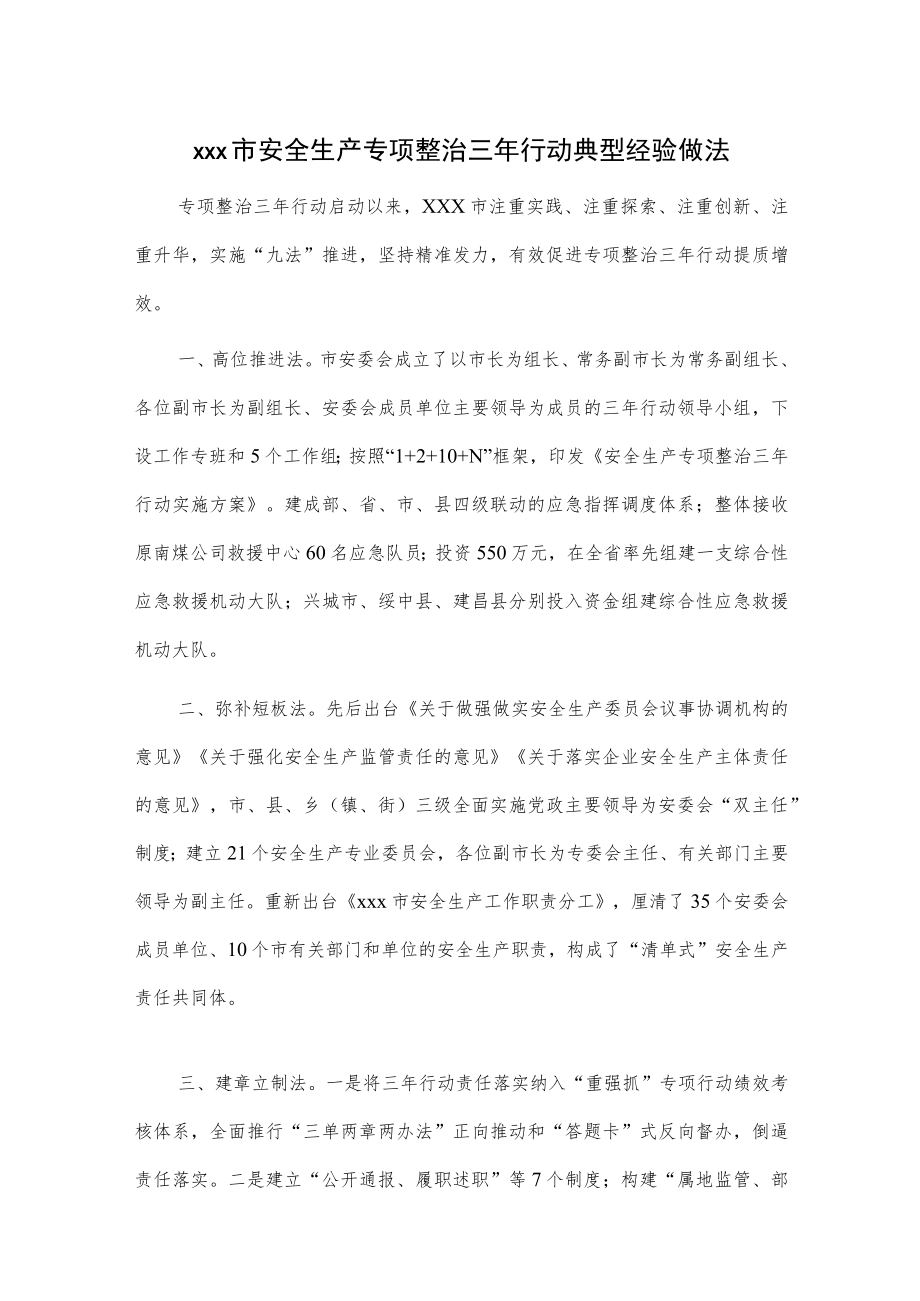 xxx市安全生产专项整治三年行动典型经验做法

专项整治三年行动启动以来，XXX市注重实践、注重探索、注重创新、注重升华，实施“九法”推进，坚持精准发力，有效促进专项整治三年行动提质增效。

一、高位推进法。市安委会成立了以市长为组长、常务副市长为常务副组长、各位副市长为副组长、安委会成员单位主要领导为成员的三年行动领导小组，下设工作专班和5个工作组；按照“1+2+10+N”框架，印发《安全生产专项整治三年行动实施方案》。建成部、省、市、县四级联动的应急指挥调度体系；整体接收原南煤公司救援中心60名应急队员；投资550万元，在全省率先组建一支综合性应急救援机动大队；兴城市、绥中县、建昌县分别投入资金组建综合性应急救援机动大队。

二、弥补短板法。先后出台《关于做强做实安全生产委员会议事协调机构的意见》《关于强化安全生产监管责任的意见》《关于落实企业安全生产主体责任的意见》，市、县、乡（镇、街）三级全面实施党政主要领导为安委会“双主任”制度；建立21个安全生产专业委员会，各位副市长为专委会主任、有关部门主要领导为副主任。重新出台《xxx市安全生产工作职责分工》，厘清了35个安委会成员单位、10个市有关部门和单位的安全生产职责，构成了“清单式”安全生产责任共同体。

三、建章立制法。一是将三年行动责任落实纳入“重强抓”专项行动绩效考核体系，全面推行“三单两章两办法”正向推动和“答题卡”式反向督办，倒逼责任落实。二是建立“公开通报、履职述职”等7个制度；构建“属地监管、部